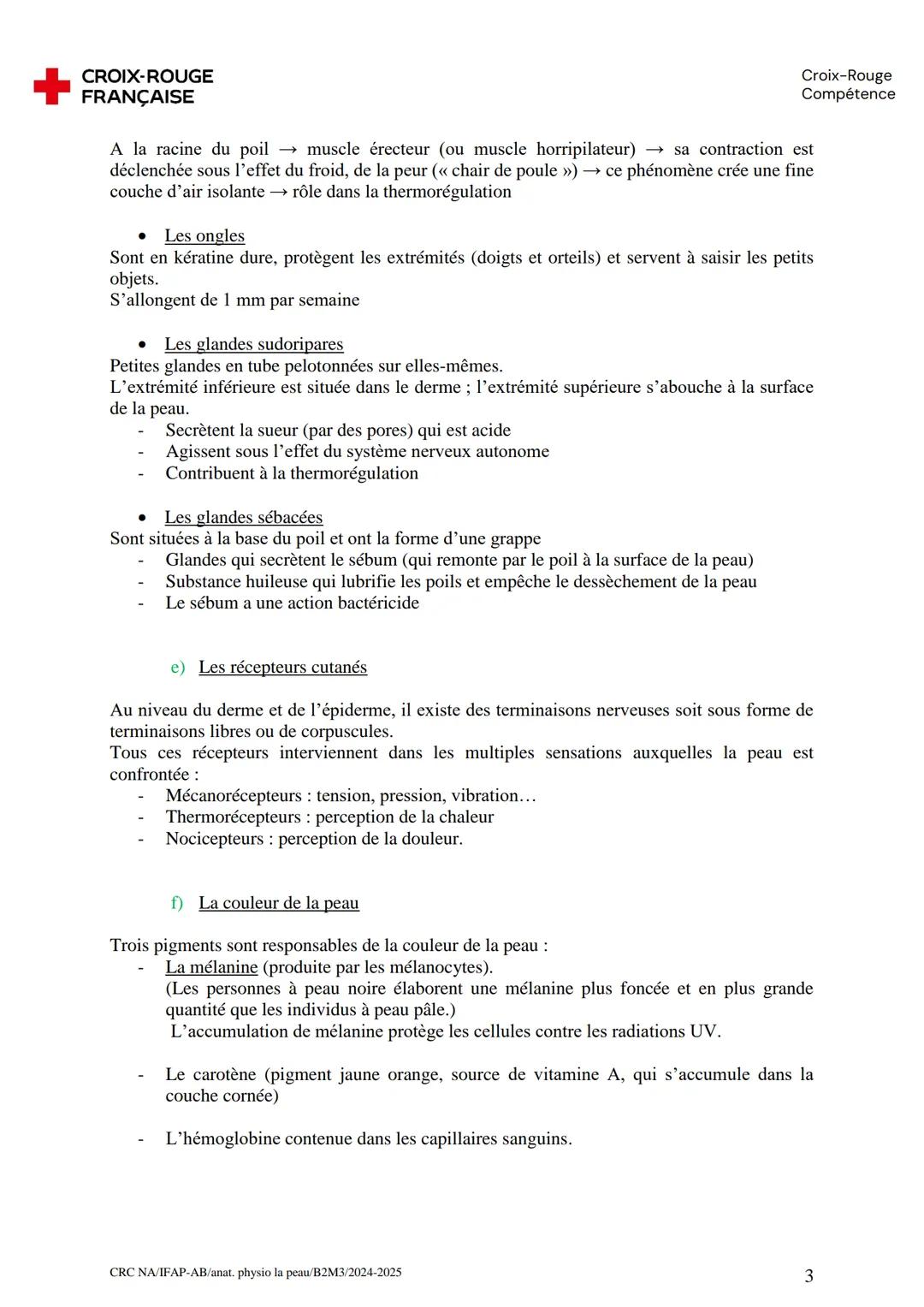 CROIX-ROUGE FRANÇAISE

Croix-Rouge Compétence

A la racine du poil → muscle érecteur (ou muscle horripilateur) → sa contraction est déclenchée sous l'effet du froid, de la peur (« chair de poule ») → ce phénomène crée une fine couche d'air isolante → rôle dans la thermorégulation

• Les ongles
Sont en kératine dure, protègent les extrémités (doigts et orteils) et servent à saisir les petits objets.
S'allongent de 1 mm par semaine

• Les glandes sudoripares
Petites glandes en tube pelotonnées sur elles-mêmes.
L'extrémité inférieure est située dans le derme ; l'extrémité supérieure s'abouche à la surface de la peau.
- Secrètent la sueur (par des pores) qui est acide
- Agissent sous l'effet du système nerveux autonome
- Contribuent à la thermorégulation

• Les glandes sébacées
Sont situées à la base du poil et ont la forme d'une grappe
- Glandes qui secrètent le sébum (qui remonte par le poil à la surface de la peau)
- Substance huileuse qui lubrifie les poils et empêche le dessèchement de la peau
- Le sébum a une action bactéricide

e) Les récepteurs cutanés

Au niveau du derme et de l'épiderme, il existe des terminaisons nerveuses soit sous forme de terminaisons libres ou de corpuscules.
Tous ces récepteurs interviennent dans les multiples sensations auxquelles la peau est confrontée :
- Mécanorécepteurs : tension, pression, vibration…
- Thermorécepteurs : perception de la chaleur
- Nocicepteurs : perception de la douleur.

f) La couleur de la peau

Trois pigments sont responsables de la couleur de la peau :
- La mélanine (produite par les mélanocytes).
(Les personnes à peau noire élaborent une mélanine plus foncée et en plus grande quantité que les individus à peau pâle.)
L'accumulation de mélanine protège les cellules contre les radiations UV.

- Le carotène (pigment jaune orange, source de vitamine A, qui s'accumule dans la couche cornée)

- L'hémoglobine contenue dans les capillaires sanguins.

CRC NA/IFAP-AB/anat. physio la peau/B2M3/2024-2025

3